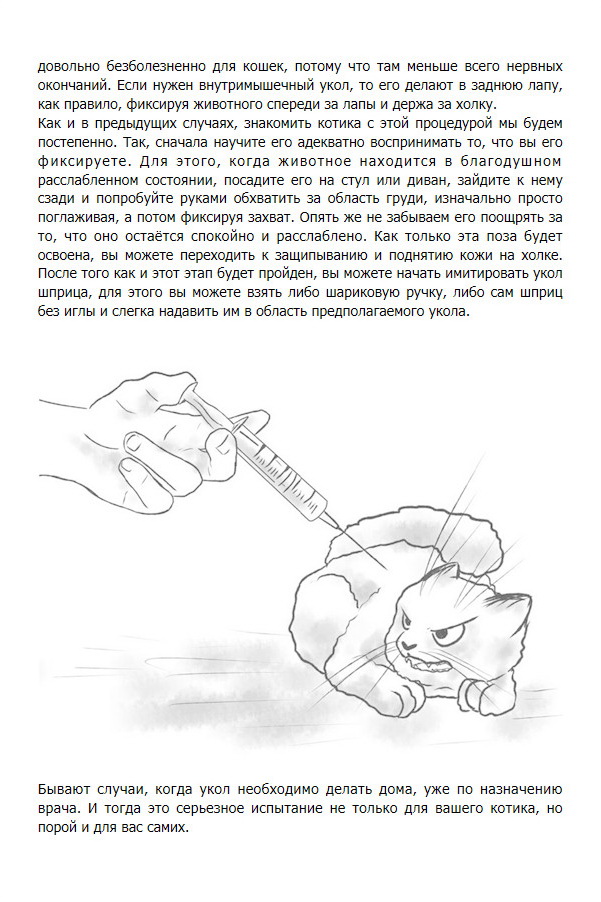 довольно безболезненно для кошек, потому что там меньше всего нервных окончаний. Если нужен внутримышечный укол, то его делают в заднюю лапу, как правило, фиксируя животного спереди за лапы и держа за холку.
Как и в предыдущих случаях, знакомить котика с этой процедурой мы будем постепенно. Так, сначала научите его адекватно воспринимать то, что вы его фиксируете. Для этого, когда животное находится в благодушном расслабленном состоянии, посадите его на стул или диван, зайдите к нему сзади и попробуйте руками обхватить за область груди, изначально просто поглаживая, а потом фиксируя захват. Опять же не забываем его поощрять за то, что оно остаётся спокойно и расслаблено. Как только эта поза будет освоена, вы можете переходить к защипыванию и поднятию кожи на холке. После того как и этот этап будет пройден, вы можете начать имитировать укол шприца, для этого вы можете взять либо шариковую ручку, либо сам шприц без иглы и слегка надавить им в область предполагаемого укола.

Бывают случаи, когда укол необходимо делать дома, уже по назначению врача. И тогда это серьезное испытание не только для вашего котика, но порой и для вас самих.